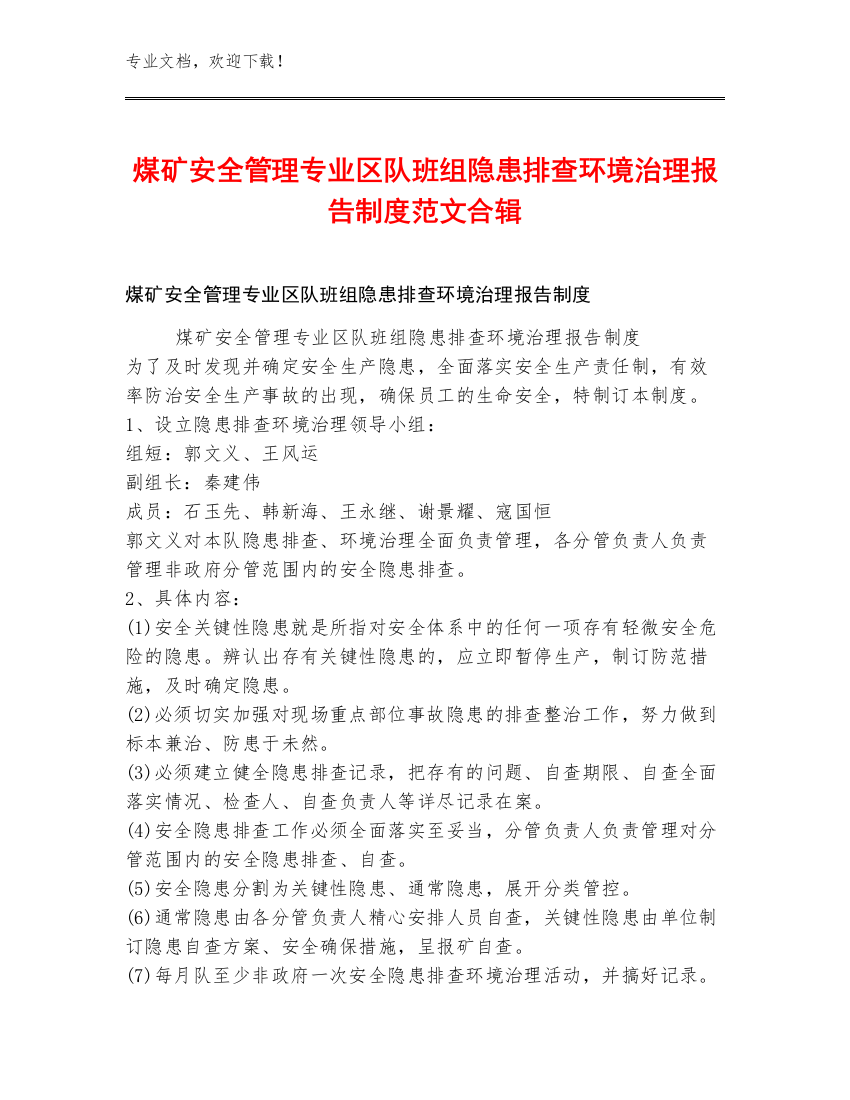 专业文档，欢迎下载！

煤矿安全管理专业区队班组隐患排查环境治理报告制度范文合辑

煤矿安全管理专业区队班组隐患排查环境治理报告制度

煤矿安全管理专业区队班组隐患排查环境治理报告制度
为了及时发现并确定安全生产隐患，全面落实安全生产责任制，有效率防治安全生产事故的出现，确保员工的生命安全，特制订本制度。
1、设立隐患排查环境治理领导小组：
组短：郭文义、王风运
副组长：秦建伟
成员：石玉先、韩新海、王永继、谢景耀、寇国恒
郭文义对本队隐患排查、环境治理全面负责管理，各分管负责人负责管理非政府分管范围内的安全隐患排查。
2、具体内容：
(1)安全关键性隐患就是所指对安全体系中的任何一项存有轻微安全危险的隐患。辨认出存有关键性隐患的，应立即暂停生产，制订防范措施，及时确定隐患。
(2)必须切实加强对现场重点部位事故隐患的排查整治工作，努力做到标本兼治、防患于未然。
(3)必须建立健全隐患排查记录，把存有的问题、自查期限、自查全面落实情况、检查人、自查负责人等详尽记录在案。
(4)安全隐患排查工作必须全面落实至妥当，分管负责人负责管理对分管范围内的安全隐患排查、自查。
(5)安全隐患分割为关键性隐患、通常隐患，展开分类管控。
(6)通常隐患由各分管负责人精心安排人员自查，关键性隐患由单位制订隐患自查方案、安全确保措施，呈报矿自查。
(7)每月队至少非政府一次安全隐患排查环境治理活动，并搞好记录。